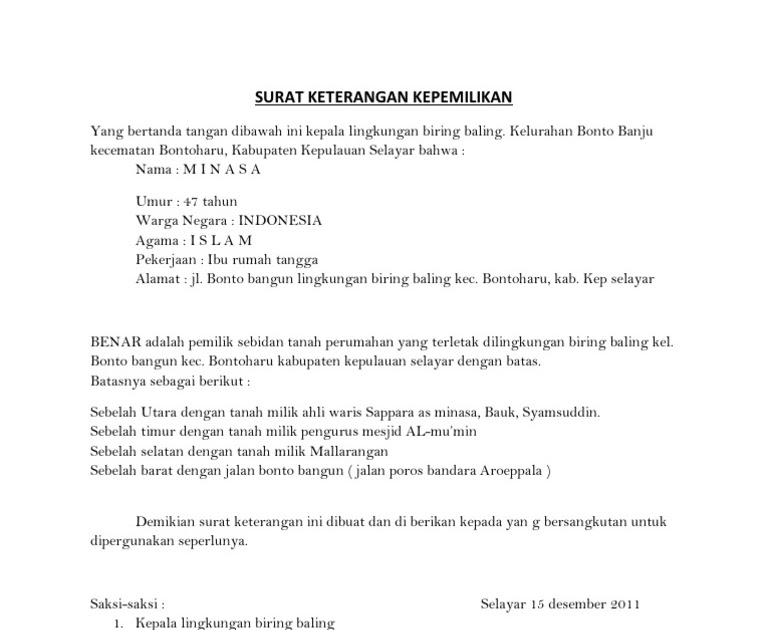 SURAT KETERANGAN KEPEMILIKAN

Yang bertanda tangan dibawah ini kepala lingkungan biring baling. Kelurahan Bonto Banju kecematan Bontoharu, Kabupaten Kepulauan Selayar bahwa :

Nama : M I N A S A

Umur : 47 tahun
Warga Negara : INDONESIA
Agama : I S L A M
Pekerjaan : Ibu rumah tangga
Alamat : jl. Bonto bangun lingkungan biring baling kec. Bontoharu, kab. Kep selayar

BENAR adalah pemilik sebidan tanah perumahan yang terletak dilingkungan biring baling kel. Bonto bangun kec. Bontoharu kabupaten kepulauan selayar dengan batas.
Batasnya sebagai berikut :

Sebelah Utara dengan tanah milik ahli waris Sappara as minasa, Bauk, Syamsuddin.
Sebelah timur dengan tanah milik pengurus mesjid AL-mu'min
Sebelah selatan dengan tanah milik Mallarangan
Sebelah barat dengan jalan bonto bangun ( jalan poros bandara Aroeppala )

Demikian surat keterangan ini dibuat dan di berikan kepada yan g bersangkutan untuk dipergunakan seperlunya.

Saksi-saksi :

Selayar 15 desember 2011

1. Kepala lingkungan biring baling